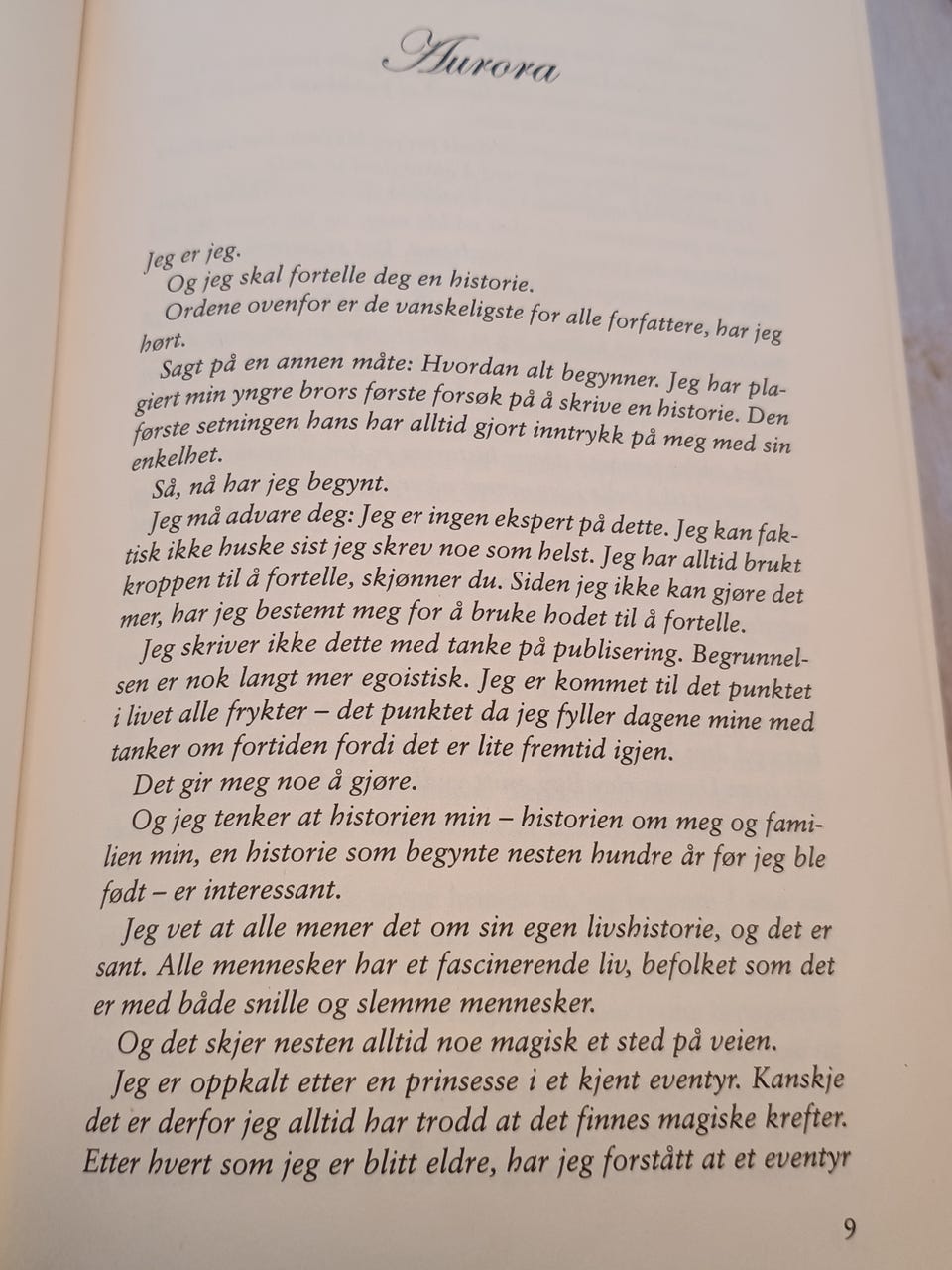 Aurora

Jeg er jeg.
Og jeg skal fortelle deg en historie.
Ordene ovenfor er de vanskeligste for alle forfattere, har jeg hørt.
Sagt på en annen måte: Hvordan alt begynner. Jeg har plagiert min yngre brors første forsøk på å skrive en historie. Den første setningen hans har alltid gjort inntrykk på meg med sin enkelhet.
Så, nå har jeg begynt.
Jeg må advare deg: Jeg er ingen ekspert på dette. Jeg kan faktisk ikke huske sist jeg skrev noe som helst. Jeg har alltid brukt kroppen til å fortelle, skjønner du. Siden jeg ikke kan gjøre det mer, har jeg bestemt meg for å bruke hodet til å fortelle.
Jeg skriver ikke dette med tanke på publisering. Begrunnelsen er nok langt mer egoistisk. Jeg er kommet til det punktet i livet alle frykter – det punktet da jeg fyller dagene mine med tanker om fortiden fordi det er lite fremtid igjen.
Det gir meg noe å gjøre.
Og jeg tenker at historien min – historien om meg og familien min, en historie som begynte nesten hundre år før jeg ble født – er interessant.
Jeg vet at alle mener det om sin egen livshistorie, og det er sant. Alle mennesker har et fascinerende liv, befolket som det er med både snille og slemme mennesker.
Og det skjer nesten alltid noe magisk et sted på veien.
Jeg er oppkalt etter en prinsesse i et kjent eventyr. Kanskje det er derfor jeg alltid har trodd at det finnes magiske krefter. Etter hvert som jeg er blitt eldre, har jeg forstått at et eventyr

9